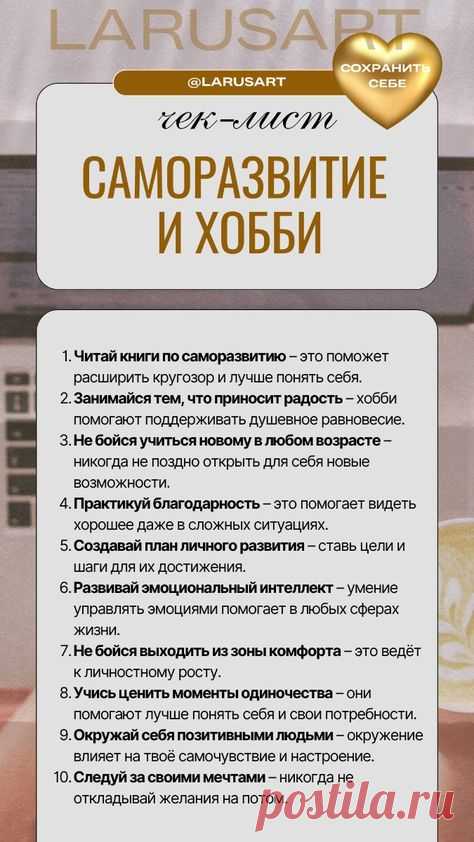 LARUSART

@LARUSART

СОХРАНИТЬ СЕБЕ

чек-лист

САМОРАЗВИТИЕ И ХОББИ

1. Читай книги по саморазвитию – это поможет расширить кругозор и лучше понять себя.
2. Занимайся тем, что приносит радость – хобби помогают поддерживать душевное равновесие.
3. Не бойся учиться новому в любом возрасте – никогда не поздно открыть для себя новые возможности.
4. Практикуй благодарность – это помогает видеть хорошее даже в сложных ситуациях.
5. Создавай план личного развития – ставь цели и шаги для их достижения.
6. Развивай эмоциональный интеллект – умение управлять эмоциями помогает в любых сферах жизни.
7. Не бойся выходить из зоны комфорта – это ведёт к личностному росту.
8. Учись ценить моменты одиночества – они помогают лучше понять себя и свои потребности.
9. Окружай себя позитивными людьми – окружение влияет на твоё самочувствие и настроение.
10. Следуй за своими мечтами – никогда не откладывай желания на потом.

postila.ru